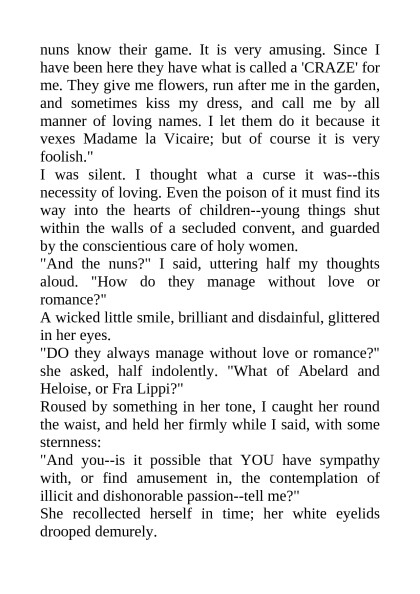 nuns know their game. It is very amusing. Since I have been here they have what is called a 'CRAZE' for me. They give me flowers, run after me in the garden, and sometimes kiss my dress, and call me by all manner of loving names. I let them do it because it vexes Madame la Vicaire; but of course it is very foolish."

I was silent. I thought what a curse it was--this necessity of loving. Even the poison of it must find its way into the hearts of children--young things shut within the walls of a secluded convent, and guarded by the conscientious care of holy women.

"And the nuns?" I said, uttering half my thoughts aloud. "How do they manage without love or romance?"

A wicked little smile, brilliant and disdainful, glittered in her eyes.

"DO they always manage without love or romance?" she asked, half indolently. "What of Abelard and Heloise, or Fra Lippi?"

Roused by something in her tone, I caught her round the waist, and held her firmly while I said, with some sternness:

"And you--is it possible that YOU have sympathy with, or find amusement in, the contemplation of illicit and dishonorable passion--tell me?"

She recollected herself in time; her white eyelids drooped demurely.